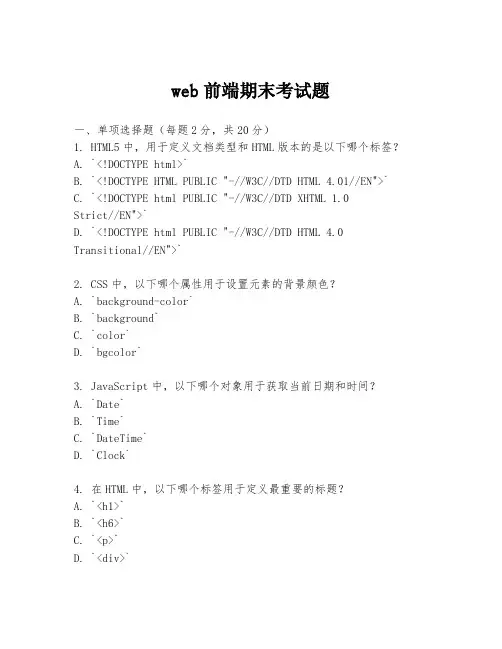 web 前端期末考试题

一、单项选择题（每题 2 分，共 20 分）

1. HTML5 中，用于定义文档类型和 HTML 版本的是以下哪个标签？
A. `<!DOCTYPE html>`
B. `<!DOCTYPE HTML PUBLIC "-//W3C//DTD HTML 4.01//EN">`
C. `<!DOCTYPE html PUBLIC "-//W3C//DTD XHTML 1.0 Strict//EN">`
D. `<!DOCTYPE html PUBLIC "-//W3C//DTD HTML 4.0 Transitional//EN">`

2. CSS 中，以下哪个属性用于设置元素的背景颜色？
A. `background-color`
B. `background`
C. `color`
D. `bgcolor`

3. JavaScript 中，以下哪个对象用于获取当前日期和时间？
A. `Date`
B. `Time`
C. `DateTime`
D. `Clock`

4. 在 HTML 中，以下哪个标签用于定义最重要的标题？
A. `<h1>`
B. `<h6>`
C. `<p>`
D. `<div>`